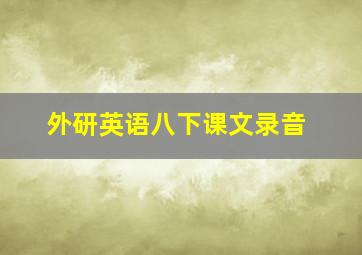 外研英语八下课文录音